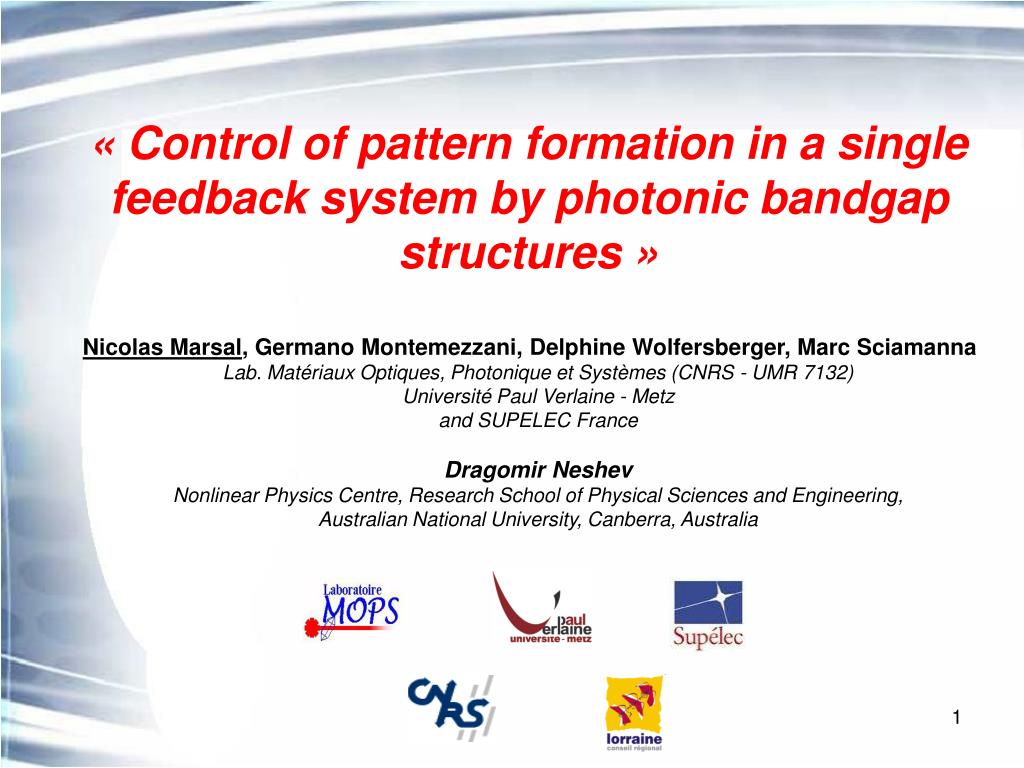 « Control of pattern formation in a single feedback system by photonic bandgap structures »

Nicolas Marsal, Germano Montemezzani, Delphine Wolfersberger, Marc Sciamanna
Lab. Matériaux Optiques, Photonique et Systèmes (CNRS - UMR 7132)
Université Paul Verlaine - Metz
and SUPELEC France

Dragomir Neshev
Nonlinear Physics Centre, Research School of Physical Sciences and Engineering, Australian National University, Canberra, Australia

Laboratoire MOPS

paul verlaine université - metz

Supélec

CNRS

lorraine conseil régional

1